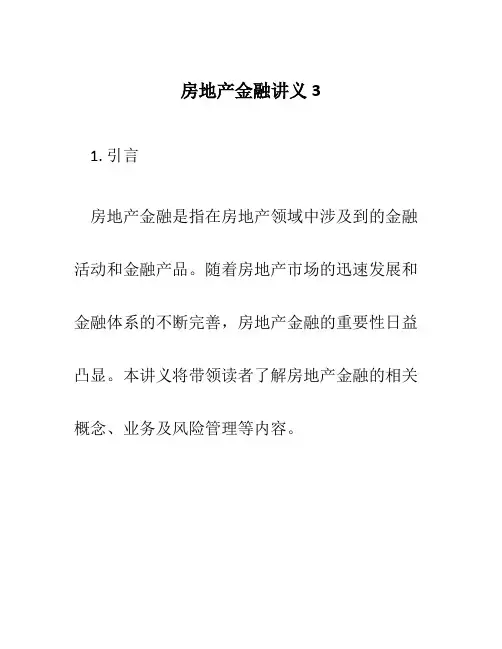 房地产金融讲义 3

1. 引言

房地产金融是指在房地产领域中涉及到的金融活动和金融产品。随着房地产市场的迅速发展和金融体系的不断完善，房地产金融的重要性日益凸显。本讲义将带领读者了解房地产金融的相关概念、业务及风险管理等内容。